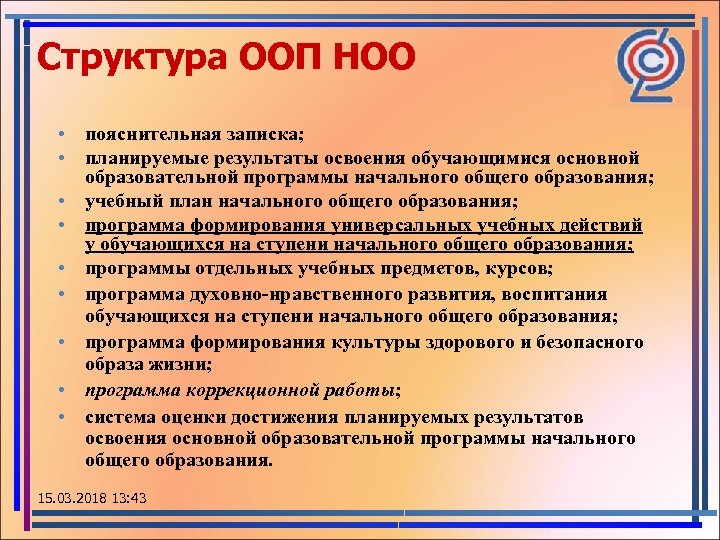 Структура ООП НОО

• пояснительная записка;
• планируемые результаты освоения обучающимися основной образовательной программы начального общего образования;
• учебный план начального общего образования;
• программа формирования универсальных учебных действий у обучающихся на ступени начального общего образования;
• программы отдельных учебных предметов, курсов;
• программа духовно-нравственного развития, воспитания обучающихся на ступени начального общего образования;
• программа формирования культуры здорового и безопасного образа жизни;
• программа коррекционной работы;
• система оценки достижения планируемых результатов освоения основной образовательной программы начального общего образования.

15.03.2018 13:43